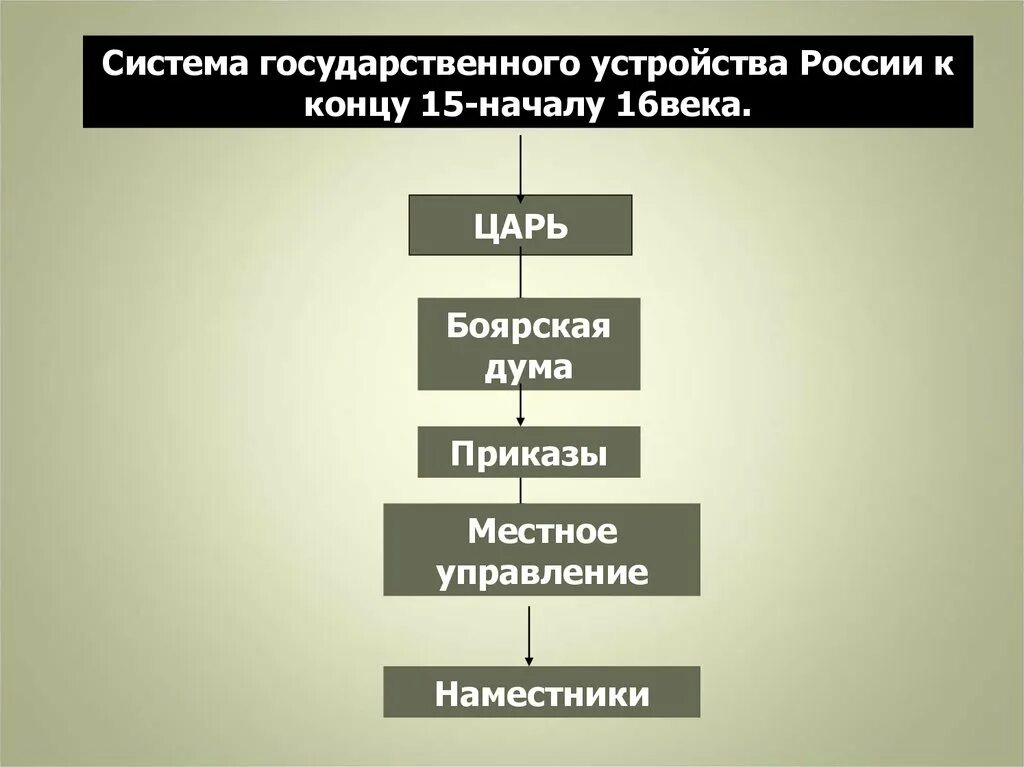 Система государственного устройства России к концу 15-началу 16века.

ЦАРЬ

Боярская дума

Приказы

Местное управление

Наместники